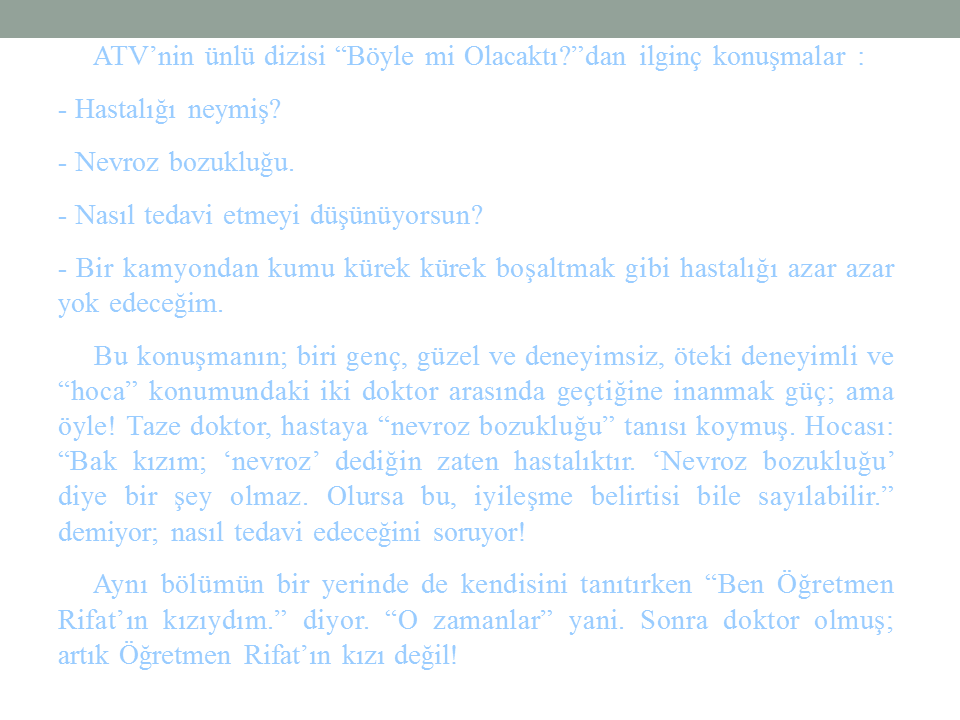 ATV’nin ünlü dizisi “Böyle mi Olacaktı?”dan ilginç konuşmalar :

- Hastalığı neymiş?

- Nevroz bozukluğu.

- Nasıl tedavi etmeyi düşünüyorsun?

- Bir kamyondan kumu kürek kürek boşaltmak gibi hastalığı azar azar yok edeceğim.

Bu konuşmanın; biri genç, güzel ve deneyimsiz, öteki deneyimli ve “hoca” konumundaki iki doktor arasında geçtiğine inanmak güç; ama öyle! Taze doktor, hastaya “nevroz bozukluğu” tanısı koymuş. Hocası: “Bak kızım; ‘nevroz’ dediğin zaten hastalıktır. ‘Nevroz bozukluğu’ diye bir şey olmaz. Olursa bu, iyileşme belirtisi bile sayılabilir.” demiyor; nasıl tedavi edeceğini soruyor!

Aynı bölümün bir yerinde de kendisini tanıtırken “Ben Öğretmen Rifat’ın kızıydım.” diyor. “O zamanlar” yani. Sonra doktor olmuş; artık Öğretmen Rifat’ın kızı değil!